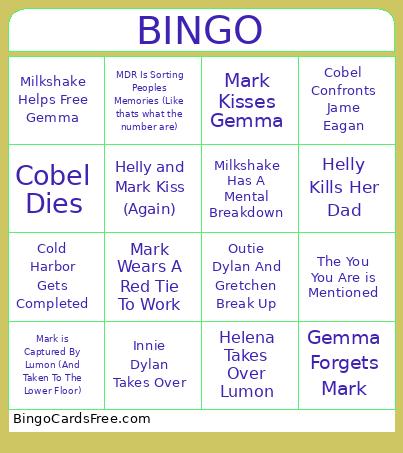 BINGO

| | | | |
|---|---|---|---|
| Milkshake Helps Free Gemma | MDR Is Sorting Peoples Memories (Like thats what the number are) | Mark Kisses Gemma | Cobel Confronts Jame Eagan |
| Cobel Dies | Helly and Mark Kiss (Again) | Milkshake Has A Mental Breakdown | Helly Kills Her Dad |
| Cold Harbor Gets Completed | Mark Wears A Red Tie To Work | Outie Dylan And Gretchen Break Up | The You You Are is Mentioned |
| Mark is Captured By Lumon (And Taken To The Lower Floor) | Innie Dylan Takes Over | Helena Takes Over Lumon | Gemma Forgets Mark |

BingoCardsFree.com